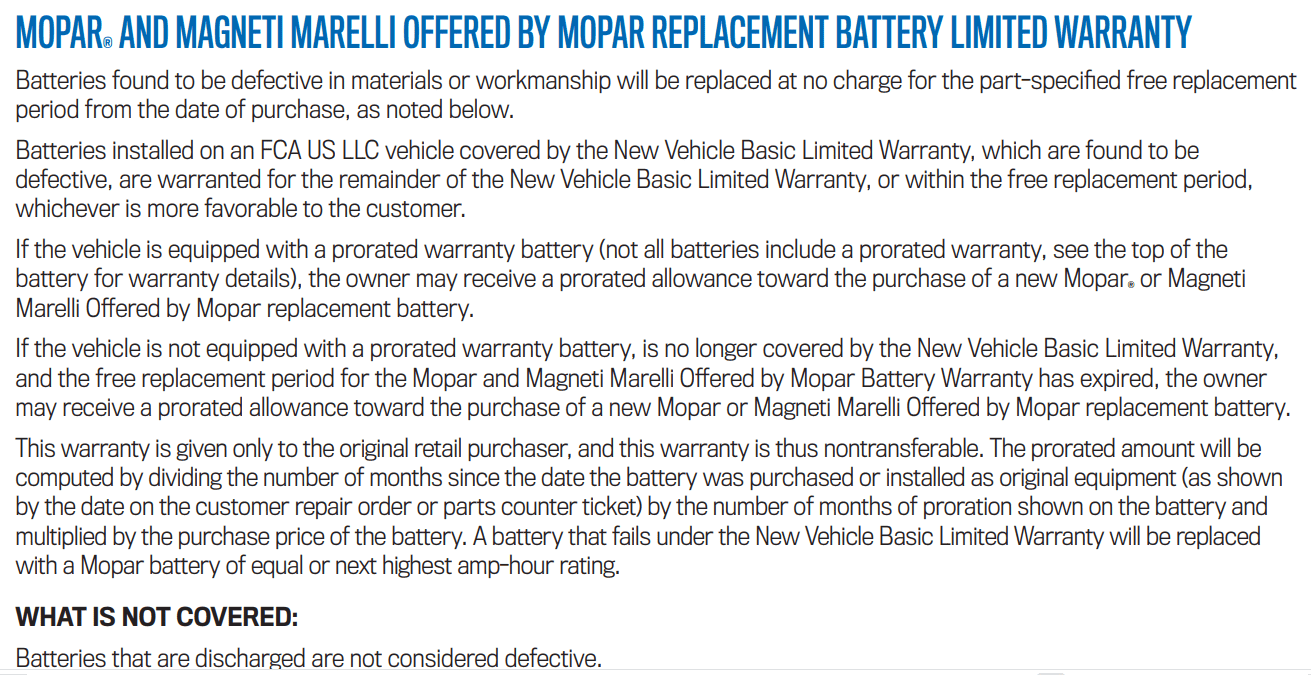 MOPAR® AND MAGNETI MARELLI OFFERED BY MOPAR REPLACEMENT BATTERY LIMITED WARRANTY

Batteries found to be defective in materials or workmanship will be replaced at no charge for the part-specified free replacement period from the date of purchase, as noted below.

Batteries installed on an FCA US LLC vehicle covered by the New Vehicle Basic Limited Warranty, which are found to be defective, are warranted for the remainder of the New Vehicle Basic Limited Warranty, or within the free replacement period, whichever is more favorable to the customer.

If the vehicle is equipped with a prorated warranty battery (not all batteries include a prorated warranty, see the top of the battery for warranty details), the owner may receive a prorated allowance toward the purchase of a new Mopar® or Magneti Marelli Offered by Mopar replacement battery.

If the vehicle is not equipped with a prorated warranty battery, is no longer covered by the New Vehicle Basic Limited Warranty, and the free replacement period for the Mopar and Magneti Marelli Offered by Mopar Battery Warranty has expired, the owner may receive a prorated allowance toward the purchase of a new Mopar or Magneti Marelli Offered by Mopar replacement battery.

This warranty is given only to the original retail purchaser, and this warranty is thus nontransferable. The prorated amount will be computed by dividing the number of months since the date the battery was purchased or installed as original equipment (as shown by the date on the customer repair order or parts counter ticket) by the number of months of proration shown on the battery and multiplied by the purchase price of the battery. A battery that fails under the New Vehicle Basic Limited Warranty will be replaced with a Mopar battery of equal or next highest amp-hour rating.

WHAT IS NOT COVERED:

Batteries that are discharged are not considered defective.